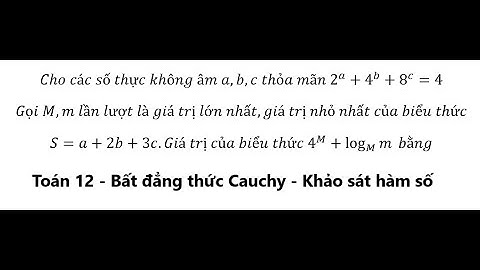 Cho các số thực không âm $a, b, c$ thỏa mãn $2^a + 4^b + 8^c = 4$

Gọi $M, m$ lần lượt là giá trị lớn nhất, giá trị nhỏ nhất của biểu thức

$S = a + 2b + 3c$. Giá trị của biểu thức $4^M + \log_M m$ bằng

Toán 12 - Bất đẳng thức Cauchy - Khảo sát hàm số